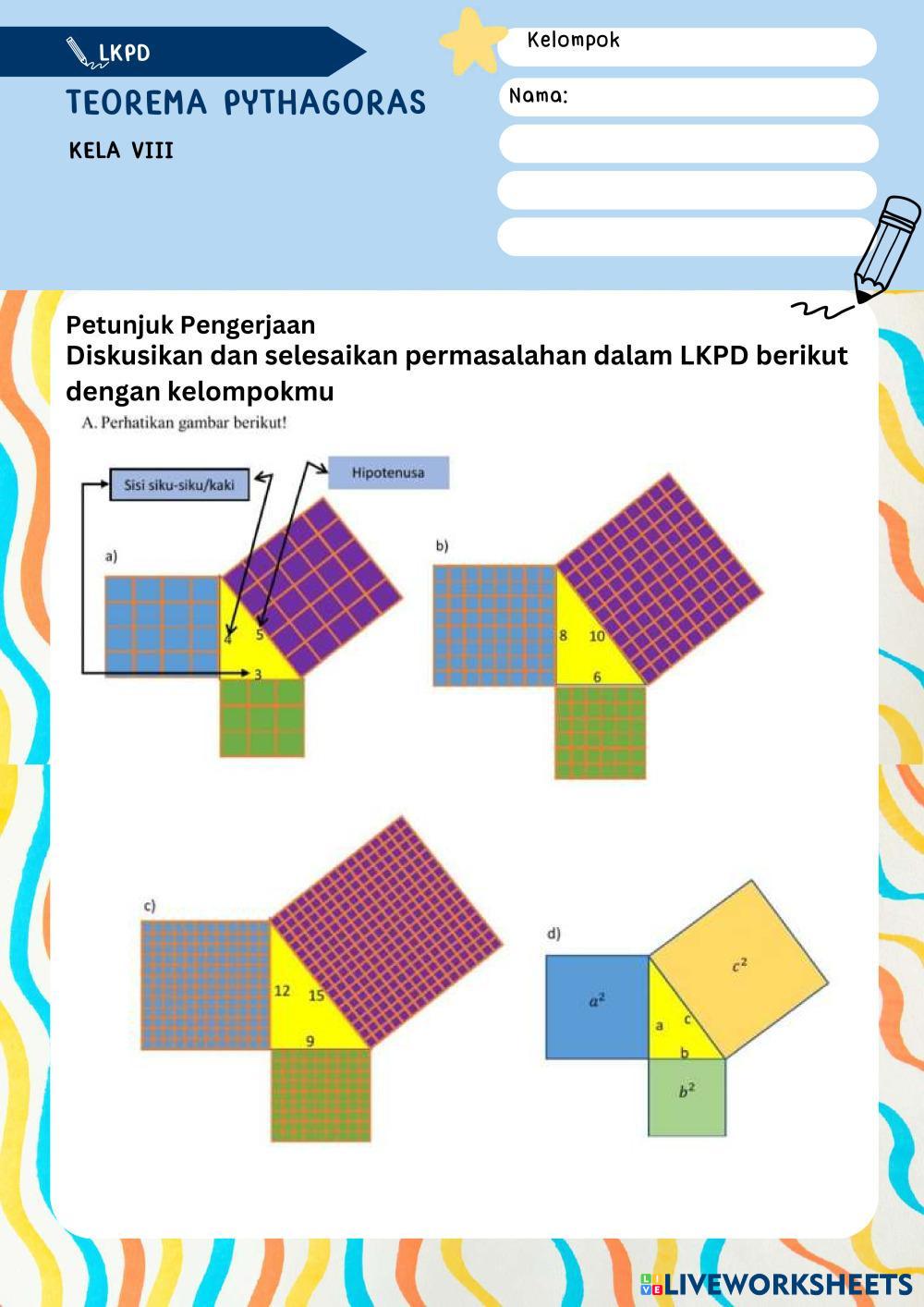 LKPD

TEOREMA PYTHAGORAS

KELA VIII

Kelompok

Nama:

Petunjuk Pengerjaan
Diskusikan dan selesaikan permasalahan dalam LKPD berikut dengan kelompokmu

A. Perhatikan gambar berikut!

Sisi siku-siku/kaki

Hipotenusa

a)

4

5

3

b)

8

10

6

c)

12

15

9

d)

$a^2$

$c^2$

a

c

b

$b^2$

LIVEWORKSHEETS